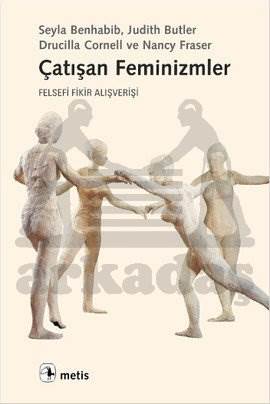 Seyla Benhabib, Judith Butler
Drucilla Cornell ve Nancy Fraser

Çatışan Feminizmler

FELSEFİ FİKİR ALIŞVERİŞİ

arkadaş

metis